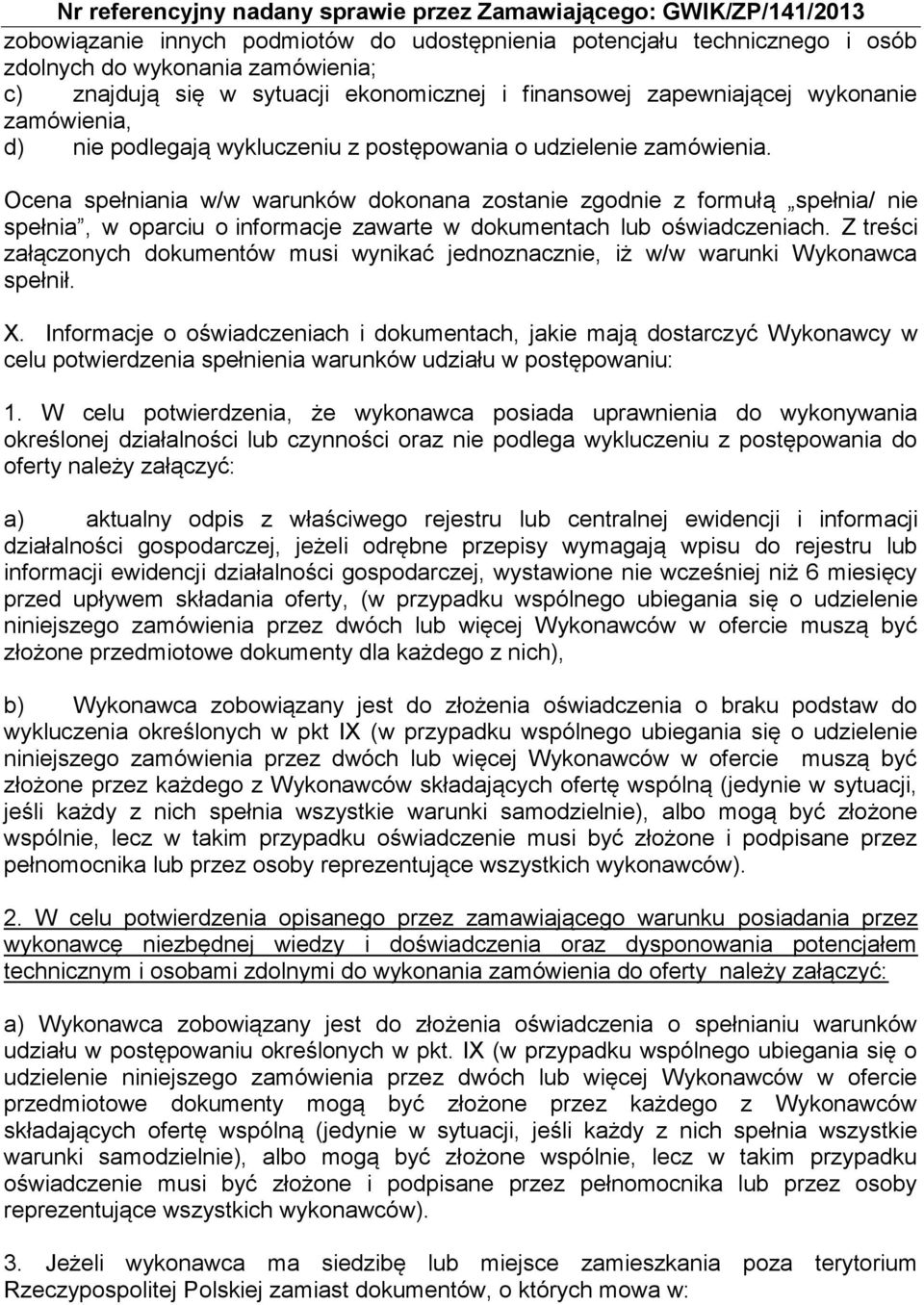 Nr referencyjny nadany sprawie przez Zamawiającego: GWIK/ZP/141/2013

zobowiązanie innych podmiotów do udostępnienia potencjału technicznego i osób zdolnych do wykonania zamówienia;
c) znajdują się w sytuacji ekonomicznej i finansowej zapewniającej wykonanie zamówienia,
d) nie podlegają wykluczeniu z postępowania o udzielenie zamówienia.

Ocena spełniania w/w warunków dokonana zostanie zgodnie z formułą „spełnia/ nie spełnia”, w oparciu o informacje zawarte w dokumentach lub oświadczeniach. Z treści załączonych dokumentów musi wynikać jednoznacznie, iż w/w warunki Wykonawca spełnił.

X. Informacje o oświadczeniach i dokumentach, jakie mają dostarczyć Wykonawcy w celu potwierdzenia spełnienia warunków udziału w postępowaniu:

1. W celu potwierdzenia, że wykonawca posiada uprawnienia do wykonywania określonej działalności lub czynności oraz nie podlega wykluczeniu z postępowania do oferty należy załączyć:

a) aktualny odpis z właściwego rejestru lub centralnej ewidencji i informacji działalności gospodarczej, jeżeli odrębne przepisy wymagają wpisu do rejestru lub informacji ewidencji działalności gospodarczej, wystawione nie wcześniej niż 6 miesięcy przed upływem składania oferty, (w przypadku wspólnego ubiegania się o udzielenie niniejszego zamówienia przez dwóch lub więcej Wykonawców w ofercie muszą być złożone przedmiotowe dokumenty dla każdego z nich),

b) Wykonawca zobowiązany jest do złożenia oświadczenia o braku podstaw do wykluczenia określonych w pkt IX (w przypadku wspólnego ubiegania się o udzielenie niniejszego zamówienia przez dwóch lub więcej Wykonawców w ofercie muszą być złożone przez każdego z Wykonawców składających ofertę wspólną (jedynie w sytuacji, jeśli każdy z nich spełnia wszystkie warunki samodzielnie), albo mogą być złożone wspólnie, lecz w takim przypadku oświadczenie musi być złożone i podpisane przez pełnomocnika lub przez osoby reprezentujące wszystkich wykonawców).

2. W celu potwierdzenia opisanego przez zamawiającego warunku posiadania przez wykonawcę niezbędnej wiedzy i doświadczenia oraz dysponowania potencjałem technicznym i osobami zdolnymi do wykonania zamówienia do oferty należy załączyć:

a) Wykonawca zobowiązany jest do złożenia oświadczenia o spełnianiu warunków udziału w postępowaniu określonych w pkt. IX (w przypadku wspólnego ubiegania się o udzielenie niniejszego zamówienia przez dwóch lub więcej Wykonawców w ofercie przedmiotowe dokumenty mogą być złożone przez każdego z Wykonawców składających ofertę wspólną (jedynie w sytuacji, jeśli każdy z nich spełnia wszystkie warunki samodzielnie), albo mogą być złożone wspólnie, lecz w takim przypadku oświadczenie musi być złożone i podpisane przez pełnomocnika lub przez osoby reprezentujące wszystkich wykonawców).

3. Jeżeli wykonawca ma siedzibę lub miejsce zamieszkania poza terytorium Rzeczypospolitej Polskiej zamiast dokumentów, o których mowa w: